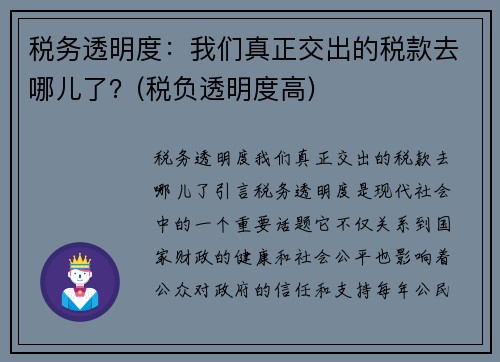 税务透明度：我们真正交出的税款去哪儿了？(税负透明度高)

税务透明度我们真正交出的税款去哪儿了引言税务透明度是现代社会中的一个重要话题它不仅关系到国家财政的健康和社会公平也影响着公众对政府的信任和支持每年公民